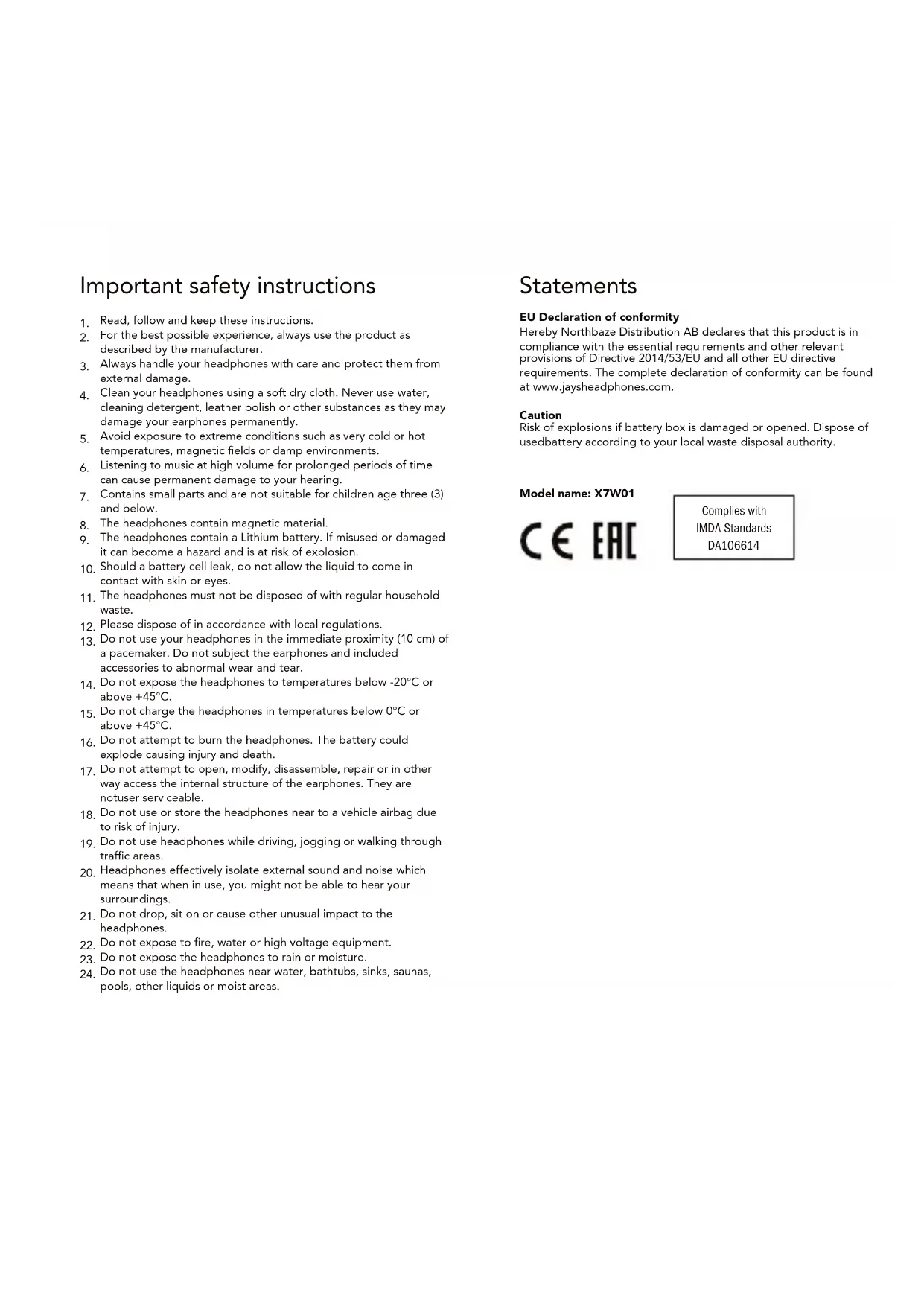 Important safety instructions

1. Read, follow and keep these instructions.
2. For the best possible experience, always use the product as described by the manufacturer.
3. Always handle your headphones with care and protect them from external damage.
4. Clean your headphones using a soft dry cloth. Never use water, cleaning detergent, leather polish or other substances as they may damage your earphones permanently.
5. Avoid exposure to extreme conditions such as very cold or hot temperatures, magnetic fields or damp environments.
6. Listening to music at high volume for prolonged periods of time can cause permanent damage to your hearing.
7. Contains small parts and are not suitable for children age three (3) and below.
8. The headphones contain magnetic material.
9. The headphones contain a Lithium battery. If misused or damaged it can become a hazard and is at risk of explosion.
10. Should a battery cell leak, do not allow the liquid to come in contact with skin or eyes.
11. The headphones must not be disposed of with regular household waste.
12. Please dispose of in accordance with local regulations.
13. Do not use your headphones in the immediate proximity (10 cm) of a pacemaker. Do not subject the earphones and included accessories to abnormal wear and tear.
14. Do not expose the headphones to temperatures below -20°C or above +45°C.
15. Do not charge the headphones in temperatures below 0°C or above +45°C.
16. Do not attempt to burn the headphones. The battery could explode causing injury and death.
17. Do not attempt to open, modify, disassemble, repair or in other way access the internal structure of the earphones. They are notuser serviceable.
18. Do not use or store the headphones near to a vehicle airbag due to risk of injury.
19. Do not use headphones while driving, jogging or walking through traffic areas.
20. Headphones effectively isolate external sound and noise which means that when in use, you might not be able to hear your surroundings.
21. Do not drop, sit on or cause other unusual impact to the headphones.
22. Do not expose to fire, water or high voltage equipment.
23. Do not expose the headphones to rain or moisture.
24. Do not use the headphones near water, bathtubs, sinks, saunas, pools, other liquids or moist areas.

Statements

EU Declaration of conformity
Hereby Northbaze Distribution AB declares that this product is in compliance with the essential requirements and other relevant provisions of Directive 2014/53/EU and all other EU directive requirements. The complete declaration of conformity can be found at www.jaysheadphones.com.

Caution
Risk of explosions if battery box is damaged or opened. Dispose of usedbattery according to your local waste disposal authority.

Model name: X7W01

CE EAC

Complies with
IMDA Standards
DA106614